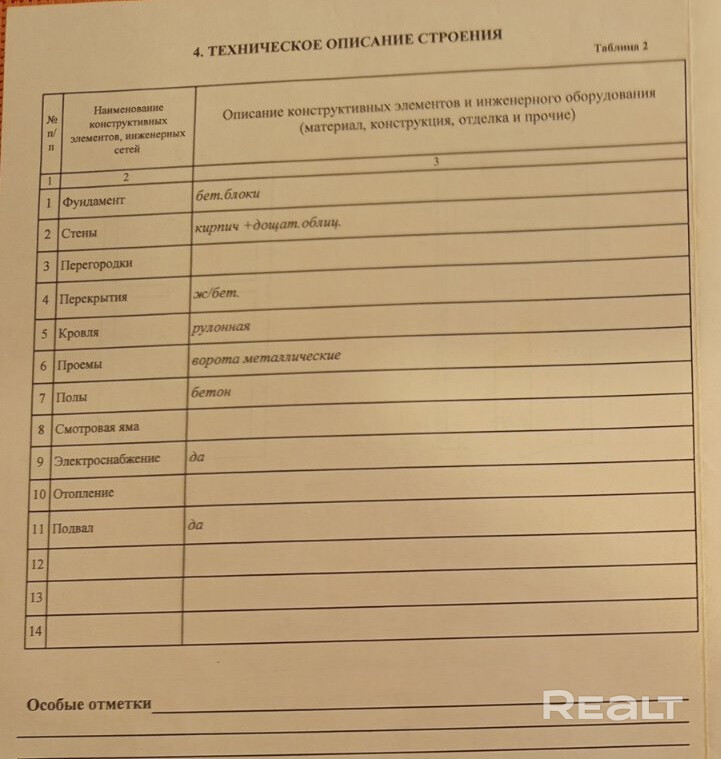 4. ТЕХНИЧЕСКОЕ ОПИСАНИЕ СТРОЕНИЯ

Таблица 2

| № п/п | Наименование конструктивных элементов, инженерных сетей | Описание конструктивных элементов и инженерного оборудования (материал, конструкция, отделка и прочие) |
|---|---|---|
| 1 | 2 | 3 |
| 1 | Фундамент | бет.блоки |
| 2 | Стены | кирпич +дощат.облиц. |
| 3 | Перегородки | |
| 4 | Перекрытия | ж/бет. |
| 5 | Кровля | рулонная |
| 6 | Проемы | ворота металлические |
| 7 | Полы | бетон |
| 8 | Смотровая яма | |
| 9 | Электроснабжение | да |
| 10 | Отопление | |
| 11 | Подвал | да |
| 12 | | |
| 13 | | |
| 14 | | |

Особые отметки

REALT